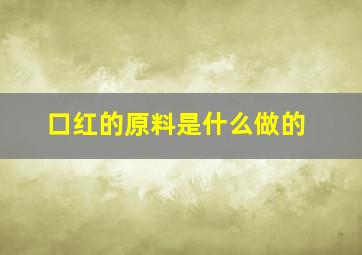 口红的原料是什么做的